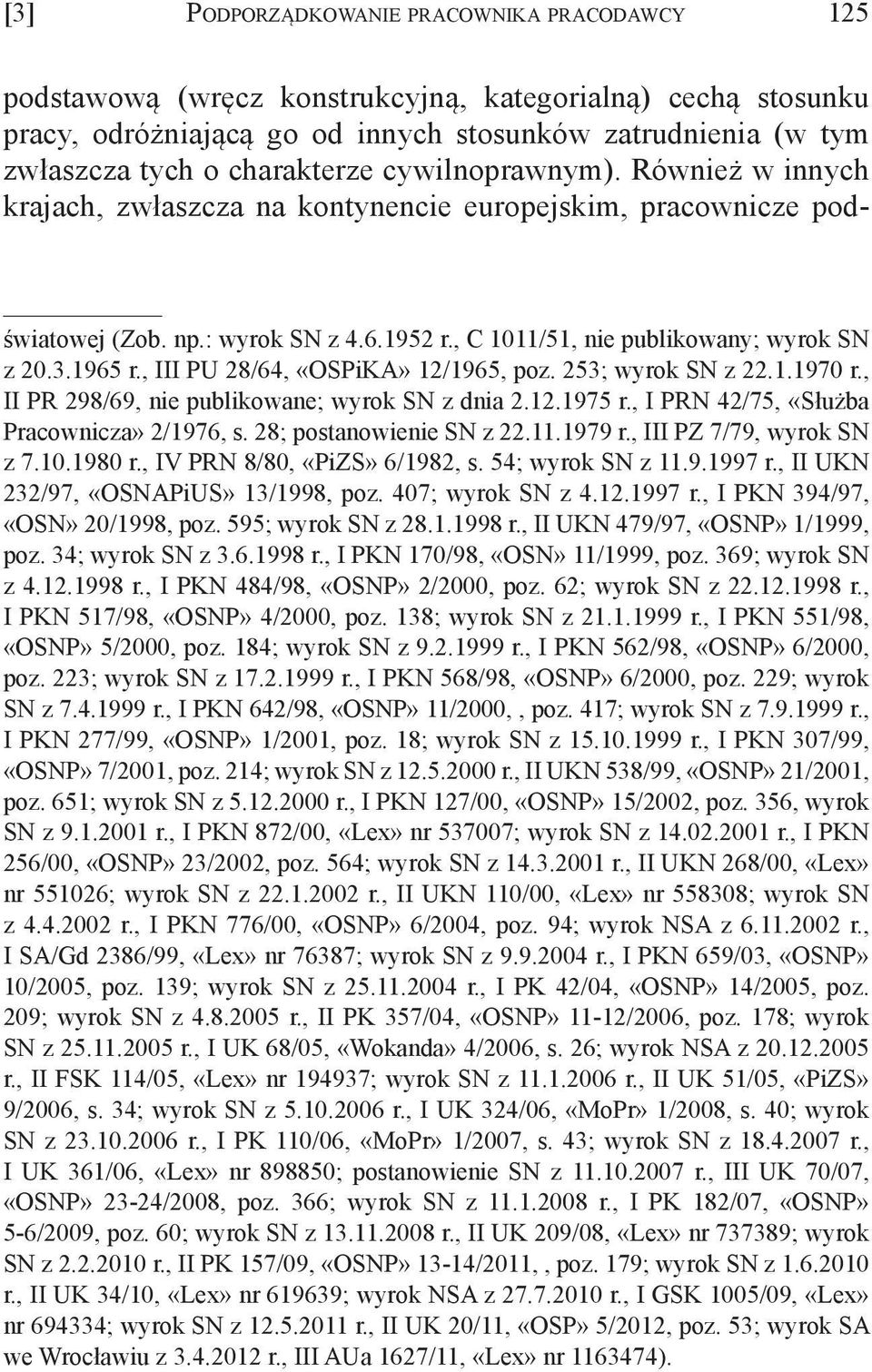 [3] PODPORZĄDKOWANIE PRACOWNIKA PRACODAWCY 125

podstawową (wręcz konstrukcyjną, kategorialną) cechą stosunku pracy, odróżniającą go od innych stosunków zatrudnienia (w tym zwłaszcza tych o charakterze cywilnoprawnym). Również w innych krajach, zwłaszcza na kontynencie europejskim, pracownicze pod-

światowej (Zob. np.: wyrok SN z 4.6.1952 r., C 1011/51, nie publikowany; wyrok SN z 20.3.1965 r., III PU 28/64, «OSPiKA» 12/1965, poz. 253; wyrok SN z 22.1.1970 r., II PR 298/69, nie publikowane; wyrok SN z dnia 2.12.1975 r., I PRN 42/75, «Służba Pracownicza» 2/1976, s. 28; postanowienie SN z 22.11.1979 r., III PZ 7/79, wyrok SN z 7.10.1980 r., IV PRN 8/80, «PiZS» 6/1982, s. 54; wyrok SN z 11.9.1997 r., II UKN 232/97, «OSNAPiUS» 13/1998, poz. 407; wyrok SN z 4.12.1997 r., I PKN 394/97, «OSN» 20/1998, poz. 595; wyrok SN z 28.1.1998 r., II UKN 479/97, «OSNP» 1/1999, poz. 34; wyrok SN z 3.6.1998 r., I PKN 170/98, «OSN» 11/1999, poz. 369; wyrok SN z 4.12.1998 r., I PKN 484/98, «OSNP» 2/2000, poz. 62; wyrok SN z 22.12.1998 r., I PKN 517/98, «OSNP» 4/2000, poz. 138; wyrok SN z 21.1.1999 r., I PKN 551/98, «OSNP» 5/2000, poz. 184; wyrok SN z 9.2.1999 r., I PKN 562/98, «OSNP» 6/2000, poz. 223; wyrok SN z 17.2.1999 r., I PKN 568/98, «OSNP» 6/2000, poz. 229; wyrok SN z 7.4.1999 r., I PKN 642/98, «OSNP» 11/2000, , poz. 417; wyrok SN z 7.9.1999 r., I PKN 277/99, «OSNP» 1/2001, poz. 18; wyrok SN z 15.10.1999 r., I PKN 307/99, «OSNP» 7/2001, poz. 214; wyrok SN z 12.5.2000 r., II UKN 538/99, «OSNP» 21/2001, poz. 651; wyrok SN z 5.12.2000 r., I PKN 127/00, «OSNP» 15/2002, poz. 356, wyrok SN z 9.1.2001 r., I PKN 872/00, «Lex» nr 537007; wyrok SN z 14.02.2001 r., I PKN 256/00, «OSNP» 23/2002, poz. 564; wyrok SN z 14.3.2001 r., II UKN 268/00, «Lex» nr 551026; wyrok SN z 22.1.2002 r., II UKN 110/00, «Lex» nr 558308; wyrok SN z 4.4.2002 r., I PKN 776/00, «OSNP» 6/2004, poz. 94; wyrok NSA z 6.11.2002 r., I SA/Gd 2386/99, «Lex» nr 76387; wyrok SN z 9.9.2004 r., I PKN 659/03, «OSNP» 10/2005, poz. 139; wyrok SN z 25.11.2004 r., I PK 42/04, «OSNP» 14/2005, poz. 209; wyrok SN z 4.8.2005 r., II PK 357/04, «OSNP» 11-12/2006, poz. 178; wyrok SN z 25.11.2005 r., I UK 68/05, «Wokanda» 4/2006, s. 26; wyrok NSA z 20.12.2005 r., II FSK 114/05, «Lex» nr 194937; wyrok SN z 11.1.2006 r., II UK 51/05, «PiZS» 9/2006, s. 34; wyrok SN z 5.10.2006 r., I UK 324/06, «MoPr» 1/2008, s. 40; wyrok SN z 23.10.2006 r., I PK 110/06, «MoPr» 1/2007, s. 43; wyrok SN z 18.4.2007 r., I UK 361/06, «Lex» nr 898850; postanowienie SN z 11.10.2007 r., III UK 70/07, «OSNP» 23-24/2008, poz. 366; wyrok SN z 11.1.2008 r., I PK 182/07, «OSNP» 5-6/2009, poz. 60; wyrok SN z 13.11.2008 r., II UK 209/08, «Lex» nr 737389; wyrok SN z 2.2.2010 r., II PK 157/09, «OSNP» 13-14/2011, , poz. 179; wyrok SN z 1.6.2010 r., II UK 34/10, «Lex» nr 619639; wyrok NSA z 27.7.2010 r., I GSK 1005/09, «Lex» nr 694334; wyrok SN z 12.5.2011 r., II UK 20/11, «OSP» 5/2012, poz. 53; wyrok SA we Wrocławiu z 3.4.2012 r., III AUa 1627/11, «Lex» nr 1163474).